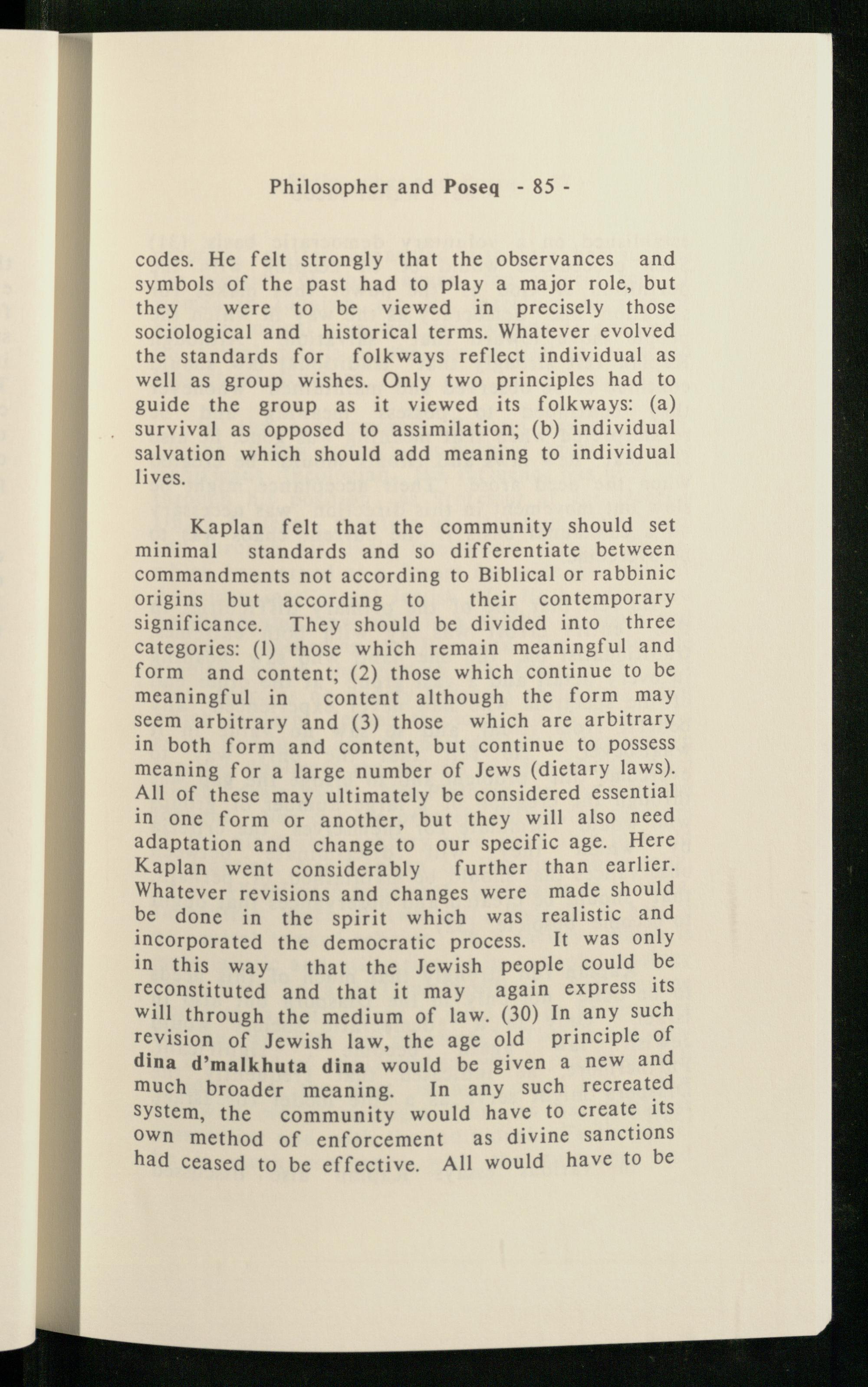 Philosopher and Poseq - 85 -

codes. He felt strongly that the observances and symbols of the past had to play a major role, but they were to be viewed in precisely those sociological and historical terms. Whatever evolved the standards for folkways reflect individual as well as group wishes. Only two principles had to guide the group as it viewed its folkways: (a) survival as opposed to assimilation; (b) individual salvation which should add meaning to individual lives.

Kaplan felt that the community should set minimal standards and so differentiate between commandments not according to Biblical or rabbinic origins but according to their contemporary significance. They should be divided into three categories: (1) those which remain meaningful and form and content; (2) those which continue to be meaningful in content although the form may seem arbitrary and (3) those which are arbitrary in both form and content, but continue to possess meaning for a large number of Jews (dietary laws). All of these may ultimately be considered essential in one form or another, but they will also need adaptation and change to our specific age. Here Kaplan went considerably further than earlier. Whatever revisions and changes were made should be done in the spirit which was realistic and incorporated the democratic process. It was only in this way that the Jewish people could be reconstituted and that it may again express its will through the medium of law. (30) In any such revision of Jewish law, the age old principle of dina d'malkhuta dina would be given a new and much broader meaning. In any such recreated system, the community would have to create its own method of enforcement as divine sanctions had ceased to be effective. All would have to be